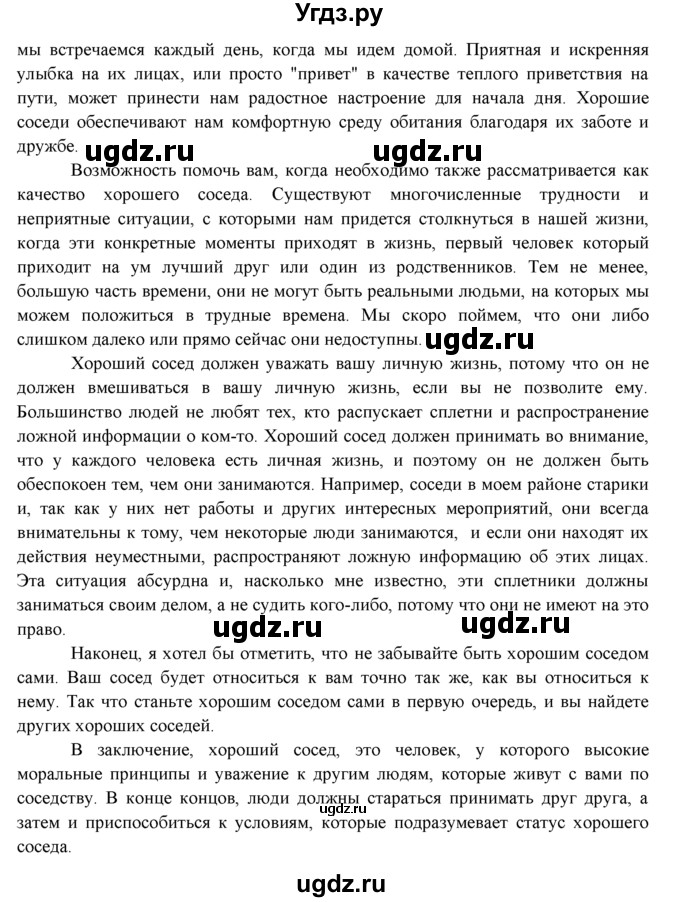 Угдз.ру

мы встречаемся каждый день, когда мы идем домой. Приятная и искренняя улыбка на их лицах, или просто "привет" в качестве теплого приветствия на пути, может принести нам радостное настроение для начала дня. Хорошие соседи обеспечивают нам комфортную среду обитания благодаря их заботе и дружбе.

ugdz.ru ugdz.ru

Возможность помочь вам, когда необходимо также рассматривается как качество хорошего соседа. Существуют многочисленные трудности и неприятные ситуации, с которыми нам придется столкнуться в нашей жизни, когда эти конкретные моменты приходят в жизнь, первый человек который приходит на ум лучший друг или один из родственников. Тем не менее, большую часть времени, они не могут быть реальными людьми, на которых мы можем положиться в трудные времена. Мы скоро поймем, что они либо слишком далеко или прямо сейчас они недоступны.

ugdz.ru

Хороший сосед должен уважать вашу личную жизнь, потому что он не должен вмешиваться в вашу личную жизнь, если вы не позволите ему. Большинство людей не любят тех, кто распускает сплетни и распространение ложной информации о ком-то. Хороший сосед должен принимать во внимание, что у каждого человека есть личная жизнь, и поэтому он не должен быть обеспокоен тем, чем они занимаются. Например, соседи в моем районе старики и, так как у них нет работы и других интересных мероприятий, они всегда внимательны к тому, чем некоторые люди занимаются, и если они находят их действия неуместными, распространяют ложную информацию об этих лицах. Эта ситуация абсурдна и, насколько мне известно, эти сплетники должны заниматься своим делом, а не судить кого-либо, потому что они не имеют на это право.

ugdz.ru ugdz.ru

Наконец, я хотел бы отметить, что не забывайте быть хорошим соседом сами. Ваш сосед будет относиться к вам точно так же, как вы относиться к нему. Так что станьте хорошим соседом сами в первую очередь, и вы найдете других хороших соседей.

В заключение, хороший сосед, это человек, у которого высокие моральные принципы и уважение к другим людям, которые живут с вами по соседству. В конце концов, люди должны стараться принимать друг друга, а затем и приспособиться к условиям, которые подразумевает статус хорошего соседа.

ugdz.ru

ugdz.ru